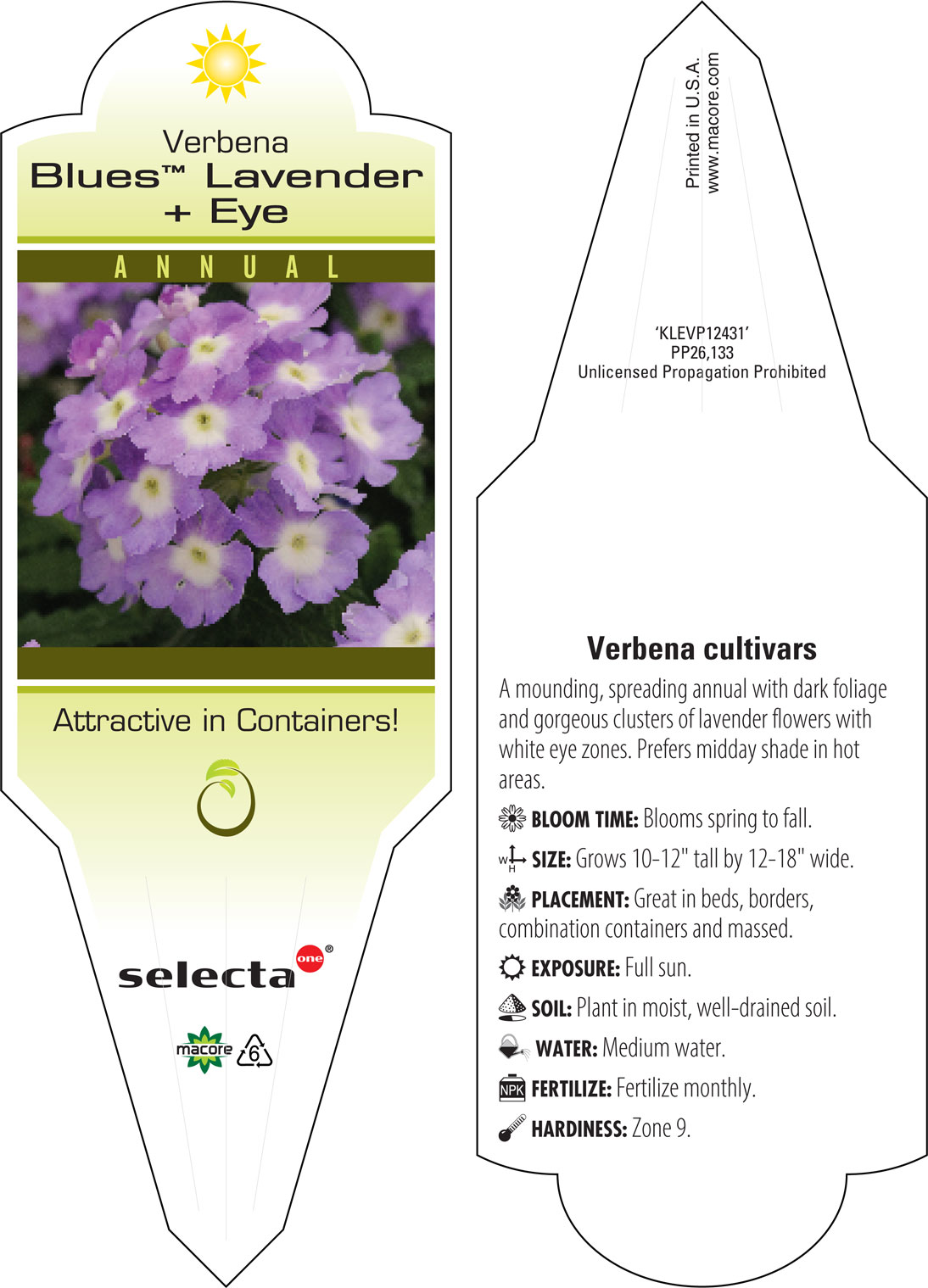 Verbena
Blues™ Lavender + Eye

ANNUAL

Attractive in Containers!

selecta one®

macore 6

Printed in U.S.A.
www.macore.com

'KLEVP12431'
PP26,133
Unlicensed Propagation Prohibited

Verbena cultivars

A mounding, spreading annual with dark foliage and gorgeous clusters of lavender flowers with white eye zones. Prefers midday shade in hot areas.

BLOOM TIME: Blooms spring to fall.

W H SIZE: Grows 10-12" tall by 12-18" wide.

PLACEMENT: Great in beds, borders, combination containers and massed.

EXPOSURE: Full sun.

SOIL: Plant in moist, well-drained soil.

WATER: Medium water.

NPK FERTILIZE: Fertilize monthly.

HARDINESS: Zone 9.